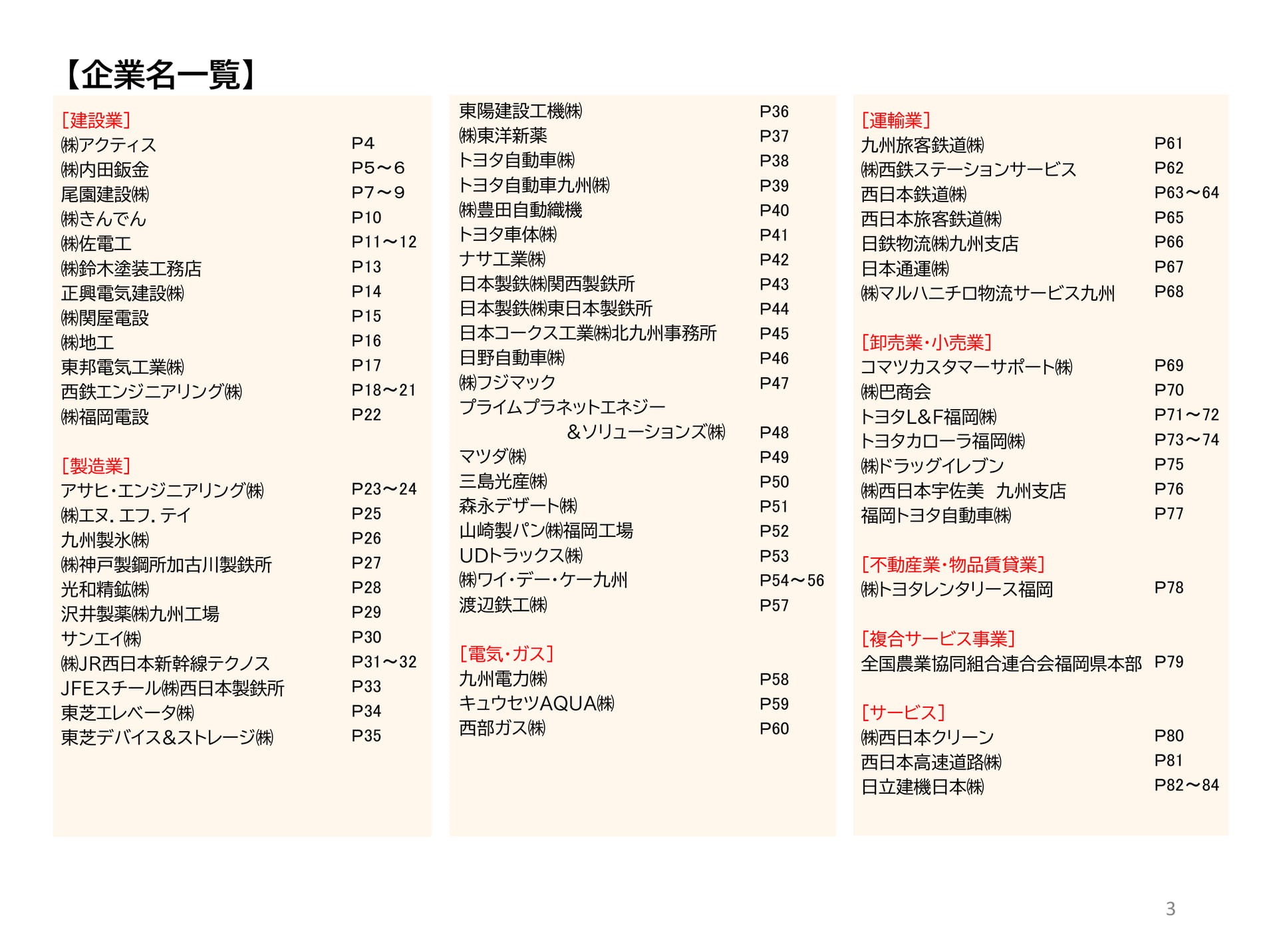 【企業名一覧】

[建設業]
㈱アクティス P4
㈱内田鈑金 P5～6
尾園建設㈱ P7～9
㈱きんでん P10
㈱佐電工 P11～12
㈱鈴木塗装工務店 P13
正興電気建設㈱ P14
㈱関屋電設 P15
㈱地工 P16
東邦電気工業㈱ P17
西鉄エンジニアリング㈱ P18～21
㈱福岡電設 P22

[製造業]
アサヒ・エンジニアリング㈱ P23～24
㈱エヌ.エフ.テイ P25
九州製氷㈱ P26
㈱神戸製鋼所加古川製鉄所 P27
光和精鉱㈱ P28
沢井製薬㈱九州工場 P29
サンエイ㈱ P30
㈱JR西日本新幹線テクノス P31～32
JFEスチール㈱西日本製鉄所 P33
東芝エレベータ㈱ P34
東芝デバイス&ストレージ㈱ P35

東陽建設工機㈱ P36
㈱東洋新薬 P37
トヨタ自動車㈱ P38
トヨタ自動車九州㈱ P39
㈱豊田自動織機 P40
トヨタ車体㈱ P41
ナサ工業㈱ P42
日本製鉄㈱関西製鉄所 P43
日本製鉄㈱東日本製鉄所 P44
日本コークス工業㈱北九州事務所 P45
日野自動車㈱ P46
㈱フジマック P47
プライムプラネットエネジー
&ソリューションズ㈱ P48
マツダ㈱ P49
三島光産㈱ P50
森永デザート㈱ P51
山崎製パン㈱福岡工場 P52
UDトラックス㈱ P53
㈱ワイ・デー・ケー九州 P54～56
渡辺鉄工㈱ P57

[電気・ガス]
九州電力㈱ P58
キュウセツAQUA㈱ P59
西部ガス㈱ P60

[運輸業]
九州旅客鉄道㈱ P61
㈱西鉄ステーションサービス P62
西日本鉄道㈱ P63～64
西日本旅客鉄道㈱ P65
日鉄物流㈱九州支店 P66
日本通運㈱ P67
㈱マルハニチロ物流サービス九州 P68

[卸売業・小売業]
コマツカスタマーサポート㈱ P69
㈱巴商会 P70
トヨタL&F福岡㈱ P71～72
トヨタカローラ福岡㈱ P73～74
㈱ドラッグイレブン P75
㈱西日本宇佐美 九州支店 P76
福岡トヨタ自動車㈱ P77

[不動産業・物品賃貸業]
㈱トヨタレンタリース福岡 P78

[複合サービス事業]
全国農業協同組合連合会福岡県本部 P79

[サービス]
㈱西日本クリーン P80
西日本高速道路㈱ P81
日立建機日本㈱ P82～84

3